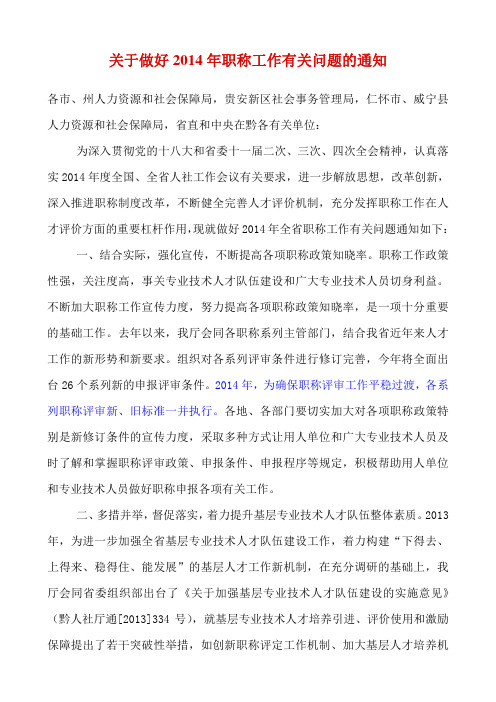 关于做好 2014 年职称工作有关问题的通知

各市、州人力资源和社会保障局，贵安新区社会事务管理局，仁怀市、威宁县人力资源和社会保障局，省直和中央在黔各有关单位：

为深入贯彻党的十八大和省委十一届二次、三次、四次全会精神，认真落实 2014 年度全国、全省人社工作会议有关要求，进一步解放思想，改革创新，深入推进职称制度改革，不断健全完善人才评价机制，充分发挥职称工作在人才评价方面的重要杠杆作用，现就做好 2014 年全省职称工作有关问题通知如下：

一、结合实际，强化宣传，不断提高各项职称政策知晓率。职称工作政策性强，关注度高，事关专业技术人才队伍建设和广大专业技术人员切身利益。不断加大职称工作宣传力度，努力提高各项职称政策知晓率，是一项十分重要的基础工作。去年以来，我厅会同各职称系列主管部门，结合我省近年来人才工作的新形势和新要求。组织对各系列评审条件进行修订完善，今年将全面出台 26 个系列新的申报评审条件。2014 年，为确保职称评审工作平稳过渡，各系列职称评审新、旧标准一并执行。各地、各部门要切实加大对各项职称政策特别是新修订条件的宣传力度，采取多种方式让用人单位和广大专业技术人员及时了解和掌握职称评审政策、申报条件、申报程序等规定，积极帮助用人单位和专业技术人员做好职称申报各项有关工作。

二、多措并举，督促落实，着力提升基层专业技术人才队伍整体素质。2013 年，为进一步加强全省基层专业技术人才队伍建设工作，着力构建“下得去、上得来、稳得住、能发展”的基层人才工作新机制，在充分调研的基础上，我厅会同省委组织部出台了《关于加强基层专业技术人才队伍建设的实施意见》（黔人社厅通[2013]334 号），就基层专业技术人才培养引进、评价使用和激励保障提出了若干突破性举措，如创新职称评定工作机制、加大基层人才培养机